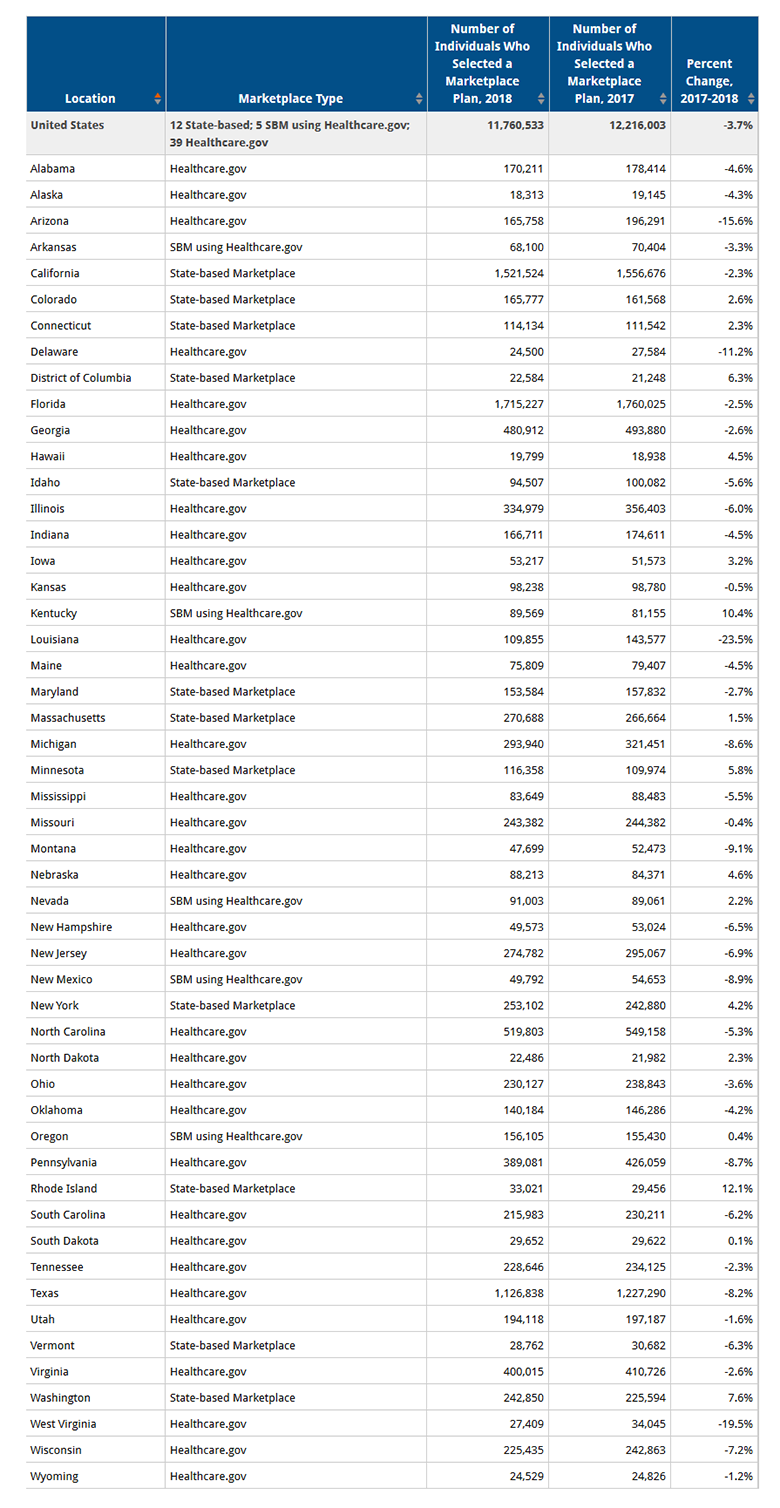 | Location | Marketplace Type | Number of Individuals Who Selected a Marketplace Plan, 2018 | Number of Individuals Who Selected a Marketplace Plan, 2017 | Percent Change, 2017-2018 |
|---|---|---|---|---|
| United States | 12 State-based; 5 SBM using Healthcare.gov; 39 Healthcare.gov | 11,760,533 | 12,216,003 | -3.7% |
| Alabama | Healthcare.gov | 170,211 | 178,414 | -4.6% |
| Alaska | Healthcare.gov | 18,313 | 19,145 | -4.3% |
| Arizona | Healthcare.gov | 165,758 | 196,291 | -15.6% |
| Arkansas | SBM using Healthcare.gov | 68,100 | 70,404 | -3.3% |
| California | State-based Marketplace | 1,521,524 | 1,556,676 | -2.3% |
| Colorado | State-based Marketplace | 165,777 | 161,568 | 2.6% |
| Connecticut | State-based Marketplace | 114,134 | 111,542 | 2.3% |
| Delaware | Healthcare.gov | 24,500 | 27,584 | -11.2% |
| District of Columbia | State-based Marketplace | 22,584 | 21,248 | 6.3% |
| Florida | Healthcare.gov | 1,715,227 | 1,760,025 | -2.5% |
| Georgia | Healthcare.gov | 480,912 | 493,880 | -2.6% |
| Hawaii | Healthcare.gov | 19,799 | 18,938 | 4.5% |
| Idaho | State-based Marketplace | 94,507 | 100,082 | -5.6% |
| Illinois | Healthcare.gov | 334,979 | 356,403 | -6.0% |
| Indiana | Healthcare.gov | 166,711 | 174,611 | -4.5% |
| Iowa | Healthcare.gov | 53,217 | 51,573 | 3.2% |
| Kansas | Healthcare.gov | 98,238 | 98,780 | -0.5% |
| Kentucky | SBM using Healthcare.gov | 89,569 | 81,155 | 10.4% |
| Louisiana | Healthcare.gov | 109,855 | 143,577 | -23.5% |
| Maine | Healthcare.gov | 75,809 | 79,407 | -4.5% |
| Maryland | State-based Marketplace | 153,584 | 157,832 | -2.7% |
| Massachusetts | State-based Marketplace | 270,688 | 266,664 | 1.5% |
| Michigan | Healthcare.gov | 293,940 | 321,451 | -8.6% |
| Minnesota | State-based Marketplace | 116,358 | 109,974 | 5.8% |
| Mississippi | Healthcare.gov | 83,649 | 88,483 | -5.5% |
| Missouri | Healthcare.gov | 243,382 | 244,382 | -0.4% |
| Montana | Healthcare.gov | 47,699 | 52,473 | -9.1% |
| Nebraska | Healthcare.gov | 88,213 | 84,371 | 4.6% |
| Nevada | SBM using Healthcare.gov | 91,003 | 89,061 | 2.2% |
| New Hampshire | Healthcare.gov | 49,573 | 53,024 | -6.5% |
| New Jersey | Healthcare.gov | 274,782 | 295,067 | -6.9% |
| New Mexico | SBM using Healthcare.gov | 49,792 | 54,653 | -8.9% |
| New York | State-based Marketplace | 253,102 | 242,880 | 4.2% |
| North Carolina | Healthcare.gov | 519,803 | 549,158 | -5.3% |
| North Dakota | Healthcare.gov | 22,486 | 21,982 | 2.3% |
| Ohio | Healthcare.gov | 230,127 | 238,843 | -3.6% |
| Oklahoma | Healthcare.gov | 140,184 | 146,286 | -4.2% |
| Oregon | SBM using Healthcare.gov | 156,105 | 155,430 | 0.4% |
| Pennsylvania | Healthcare.gov | 389,081 | 426,059 | -8.7% |
| Rhode Island | State-based Marketplace | 33,021 | 29,456 | 12.1% |
| South Carolina | Healthcare.gov | 215,983 | 230,211 | -6.2% |
| South Dakota | Healthcare.gov | 29,652 | 29,622 | 0.1% |
| Tennessee | Healthcare.gov | 228,646 | 234,125 | -2.3% |
| Texas | Healthcare.gov | 1,126,838 | 1,227,290 | -8.2% |
| Utah | Healthcare.gov | 194,118 | 197,187 | -1.6% |
| Vermont | State-based Marketplace | 28,762 | 30,682 | -6.3% |
| Virginia | Healthcare.gov | 400,015 | 410,726 | -2.6% |
| Washington | State-based Marketplace | 242,850 | 225,594 | 7.6% |
| West Virginia | Healthcare.gov | 27,409 | 34,045 | -19.5% |
| Wisconsin | Healthcare.gov | 225,435 | 242,863 | -7.2% |
| Wyoming | Healthcare.gov | 24,529 | 24,826 | -1.2% |